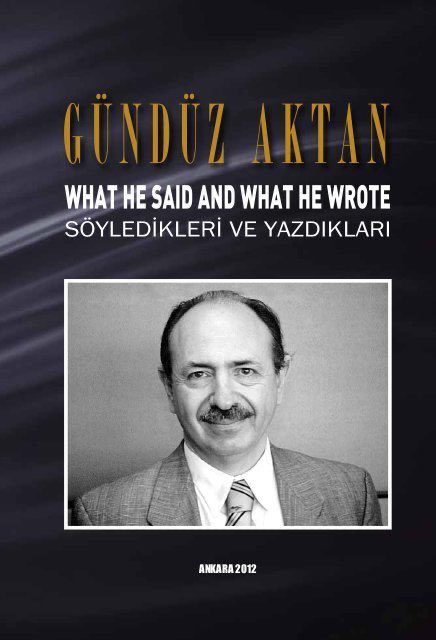 GÜNDÜZ AKTAN

WHAT HE SAID AND WHAT HE WROTE
SÖYLEDİKLERİ VE YAZDIKLARI

ANKARA 2012